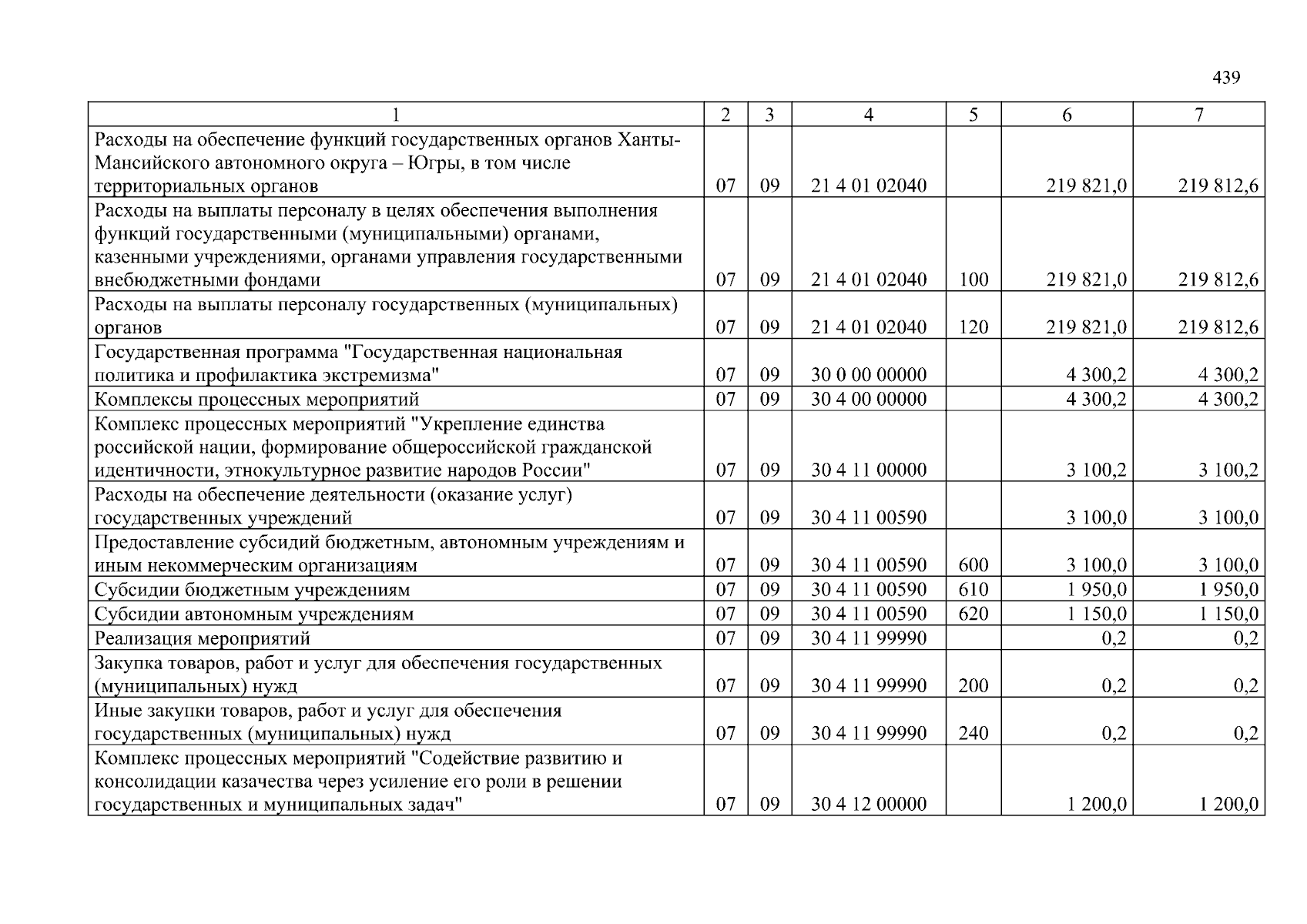 439

| 1 | 2 | 3 | 4 | 5 | 6 | 7 |
|---|---|---|---|---|---|---|
| Расходы на обеспечение функций государственных органов Ханты-Мансийского автономного округа – Югры, в том числе территориальных органов | 07 | 09 | 21 4 01 02040 | | 219 821,0 | 219 812,6 |
| Расходы на выплаты персоналу в целях обеспечения выполнения функций государственными (муниципальными) органами, казенными учреждениями, органами управления государственными внебюджетными фондами | 07 | 09 | 21 4 01 02040 | 100 | 219 821,0 | 219 812,6 |
| Расходы на выплаты персоналу государственных (муниципальных) органов | 07 | 09 | 21 4 01 02040 | 120 | 219 821,0 | 219 812,6 |
| Государственная программа "Государственная национальная политика и профилактика экстремизма" | 07 | 09 | 30 0 00 00000 | | 4 300,2 | 4 300,2 |
| Комплексы процессных мероприятий | 07 | 09 | 30 4 00 00000 | | 4 300,2 | 4 300,2 |
| Комплекс процессных мероприятий "Укрепление единства российской нации, формирование общероссийской гражданской идентичности, этнокультурное развитие народов России" | 07 | 09 | 30 4 11 00000 | | 3 100,2 | 3 100,2 |
| Расходы на обеспечение деятельности (оказание услуг) государственных учреждений | 07 | 09 | 30 4 11 00590 | | 3 100,0 | 3 100,0 |
| Предоставление субсидий бюджетным, автономным учреждениям и иным некоммерческим организациям | 07 | 09 | 30 4 11 00590 | 600 | 3 100,0 | 3 100,0 |
| Субсидии бюджетным учреждениям | 07 | 09 | 30 4 11 00590 | 610 | 1 950,0 | 1 950,0 |
| Субсидии автономным учреждениям | 07 | 09 | 30 4 11 00590 | 620 | 1 150,0 | 1 150,0 |
| Реализация мероприятий | 07 | 09 | 30 4 11 99990 | | 0,2 | 0,2 |
| Закупка товаров, работ и услуг для обеспечения государственных (муниципальных) нужд | 07 | 09 | 30 4 11 99990 | 200 | 0,2 | 0,2 |
| Иные закупки товаров, работ и услуг для обеспечения государственных (муниципальных) нужд | 07 | 09 | 30 4 11 99990 | 240 | 0,2 | 0,2 |
| Комплекс процессных мероприятий "Содействие развитию и консолидации казачества через усиление его роли в решении государственных и муниципальных задач" | 07 | 09 | 30 4 12 00000 | | 1 200,0 | 1 200,0 |